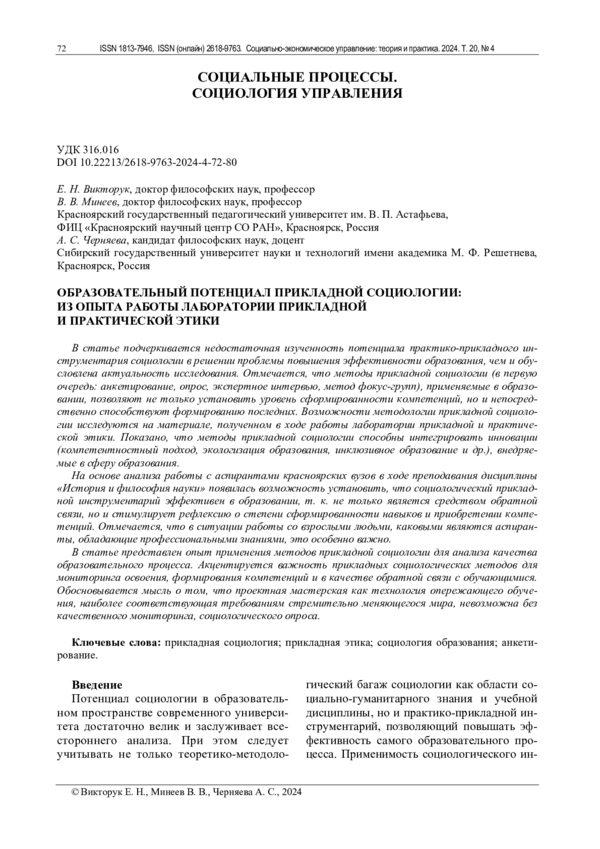 72 ISSN 1813-7946, ISSN (онлайн) 2618-9763. Социально-экономическое управление: теория и практика. 2024. Т. 20, № 4

СОЦИАЛЬНЫЕ ПРОЦЕССЫ.
СОЦИОЛОГИЯ УПРАВЛЕНИЯ

УДК 316.016
DOI 10.22213/2618-9763-2024-4-72-80

Е. Н. Викторук, доктор философских наук, профессор
В. В. Минеев, доктор философских наук, профессор
Красноярский государственный педагогический университет им. В. П. Астафьева,
ФИЦ «Красноярский научный центр СО РАН», Красноярск, Россия
А. С. Черняева, кандидат философских наук, доцент
Сибирский государственный университет науки и технологий имени академика М. Ф. Решетнева, Красноярск, Россия

ОБРАЗОВАТЕЛЬНЫЙ ПОТЕНЦИАЛ ПРИКЛАДНОЙ СОЦИОЛОГИИ: ИЗ ОПЫТА РАБОТЫ ЛАБОРАТОРИИ ПРИКЛАДНОЙ И ПРАКТИЧЕСКОЙ ЭТИКИ

В статье подчеркивается недостаточная изученность потенциала практико-прикладного инструментария социологии в решении проблемы повышения эффективности образования, чем и обусловлена актуальность исследования. Отмечается, что методы прикладной социологии (в первую очередь: анкетирование, опрос, экспертное интервью, метод фокус-групп), применяемые в образовании, позволяют не только установить уровень сформированности компетенций, но и непосредственно способствуют формированию последних. Возможности методологии прикладной социологии исследуются на материале, полученном в ходе работы лаборатории прикладной и практической этики. Показано, что методы прикладной социологии способны интегрировать инновации (компетентностный подход, экологизация образования, инклюзивное образование и др.), внедряемые в сферу образования.

На основе анализа работы с аспирантами красноярских вузов в ходе преподавания дисциплины «История и философия науки» появилась возможность установить, что социологический прикладной инструментарий эффективен в образовании, т. к. не только является средством обратной связи, но и стимулирует рефлексию о степени сформированности навыков и приобретении компетенций. Отмечается, что в ситуации работы со взрослыми людьми, каковыми являются аспиранты, обладающие профессиональными знаниями, это особенно важно.

В статье представлен опыт применения методов прикладной социологии для анализа качества образовательного процесса. Акцентируется важность прикладных социологических методов для мониторинга освоения, формирования компетенций и в качестве обратной связи с обучающимися. Обосновывается мысль о том, что проектная мастерская как технология опережающего обучения, наиболее соответствующая требованиям стремительно меняющегося мира, невозможна без качественного мониторинга, социологического опроса.

Ключевые слова: прикладная социология; прикладная этика; социология образования; анкетирование.

Введение
Потенциал социологии в образовательном пространстве современного университета достаточно велик и заслуживает всестороннего анализа. При этом следует учитывать не только теоретико-методологический багаж социологии как области социально-гуманитарного знания и учебной дисциплины, но и практико-прикладной инструментарий, позволяющий повышать эффективность самого образовательного процесса. Применимость социологического ин-

© Викторук Е. Н., Минеев В. В., Черняева А. С., 2024